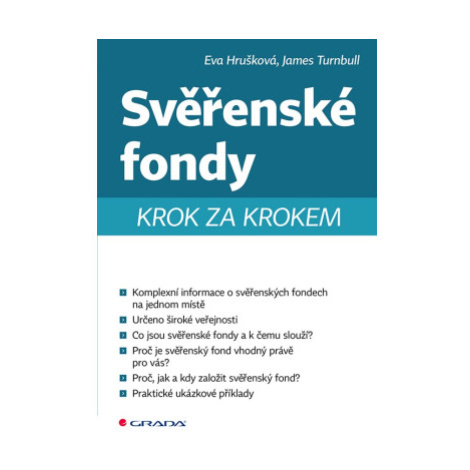 Eva Hrušková, James Turnbull

Svěřenské fondy

KROK ZA KROKEM

• Komplexní informace o svěřenských fondech na jednom místě
• Určeno široké veřejnosti
• Co jsou svěřenské fondy a k čemu slouží?
• Proč je svěřenský fond vhodný právě pro vás?
• Proč, jak a kdy založit svěřenský fond?
• Praktické ukázkové příklady

GRADA